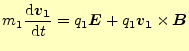 $m_1 \frac{\mathrm{d}\boldsymbol{v}_1}{\mathrm{d}t} = q_1 \boldsymbol{E} + q_1 \boldsymbol{v}_1 \times \boldsymbol{B}$